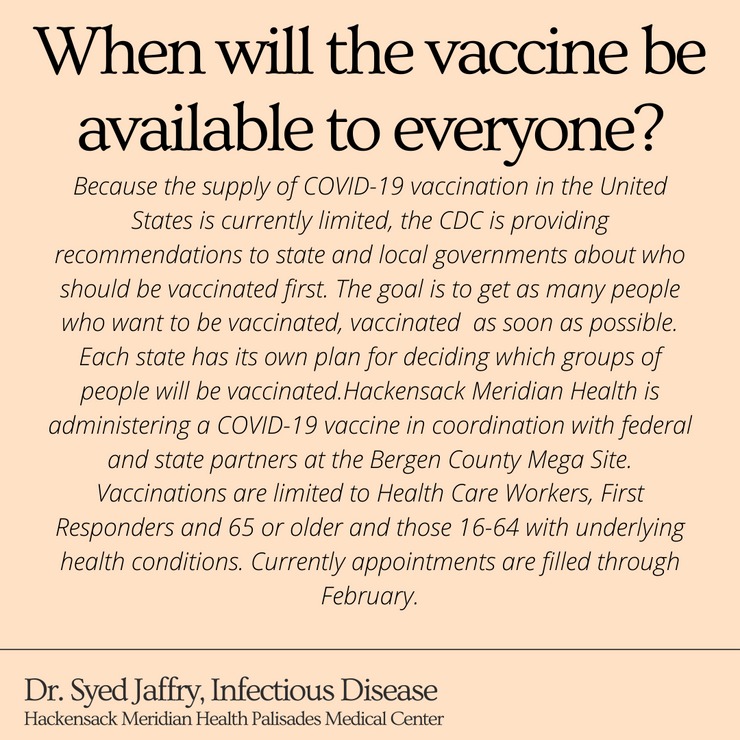 When will the vaccine be available to everyone?

Because the supply of COVID-19 vaccination in the United States is currently limited, the CDC is providing recommendations to state and local governments about who should be vaccinated first. The goal is to get as many people who want to be vaccinated, vaccinated as soon as possible. Each state has its own plan for deciding which groups of people will be vaccinated.Hackensack Meridian Health is administering a COVID-19 vaccine in coordination with federal and state partners at the Bergen County Mega Site. Vaccinations are limited to Health Care Workers, First Responders and 65 or older and those 16-64 with underlying health conditions. Currently appointments are filled through February.

Dr. Syed Jaffry, Infectious Disease
Hackensack Meridian Health Palisades Medical Center